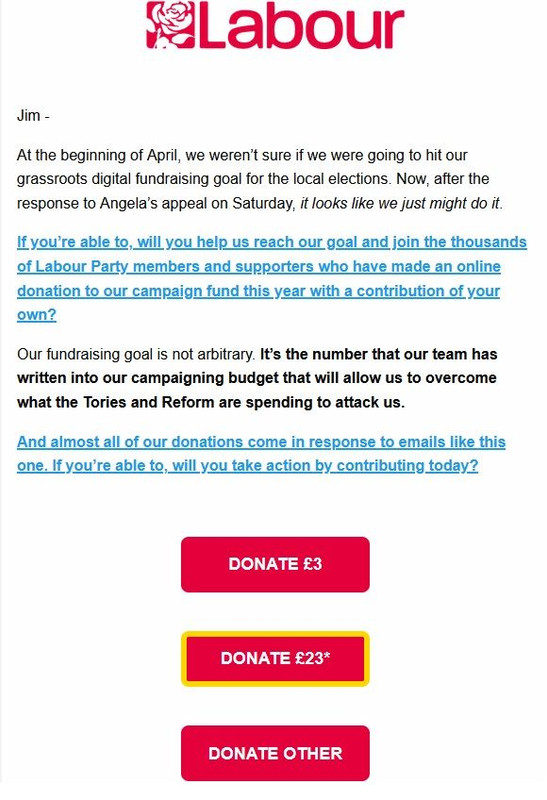 Labour

Jim -

At the beginning of April, we weren't sure if we were going to hit our grassroots digital fundraising goal for the local elections. Now, after the response to Angela's appeal on Saturday, it looks like we just might do it.

If you're able to, will you help us reach our goal and join the thousands of Labour Party members and supporters who have made an online donation to our campaign fund this year with a contribution of your own?

Our fundraising goal is not arbitrary. It's the number that our team has written into our campaigning budget that will allow us to overcome what the Tories and Reform are spending to attack us.

And almost all of our donations come in response to emails like this one. If you're able to, will you take action by contributing today?

DONATE £3

DONATE £23*

DONATE OTHER